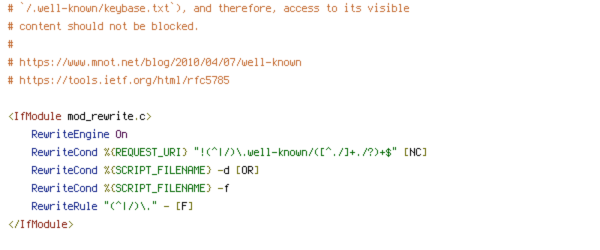 # `/.well-known/keybase.txt`), and therefore, access to its visible
# content should not be blocked.
#
# https://www.mnot.net/blog/2010/04/07/well-known
# https://tools.ietf.org/html/rfc5785

<IfModule mod_rewrite.c>
    RewriteEngine On
    RewriteCond %{REQUEST_URI} "!(^|/)\.well-known/([^./]+./?)+$" [NC]
    RewriteCond %{SCRIPT_FILENAME} -d [OR]
    RewriteCond %{SCRIPT_FILENAME} -f
    RewriteRule "(^|/)\." - [F]
</IfModule>